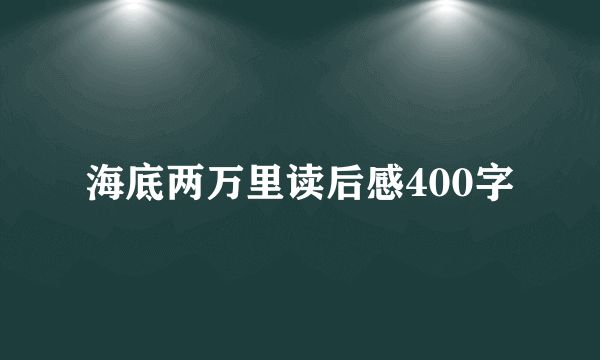 海底两万里读后感400字